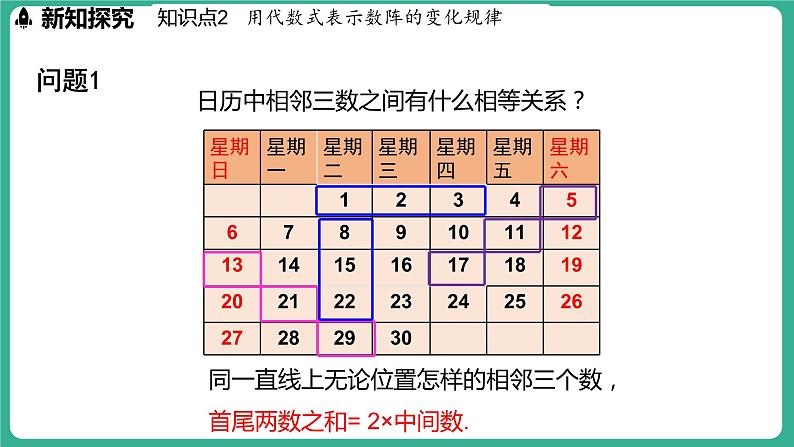 新知探究 知识点2 用代数式表示数阵的变化规律

问题1

日历中相邻三数之间有什么相等关系？

| 星期日 | 星期一 | 星期二 | 星期三 | 星期四 | 星期五 | 星期六 |
|---|---|---|---|---|---|---|
| | | 1 | 2 | 3 | 4 | 5 |
| 6 | 7 | 8 | 9 | 10 | 11 | 12 |
| 13 | 14 | 15 | 16 | 17 | 18 | 19 |
| 20 | 21 | 22 | 23 | 24 | 25 | 26 |
| 27 | 28 | 29 | 30 | | | |

同一直线上无论位置怎样的相邻三个数，

首尾两数之和= 2×中间数.